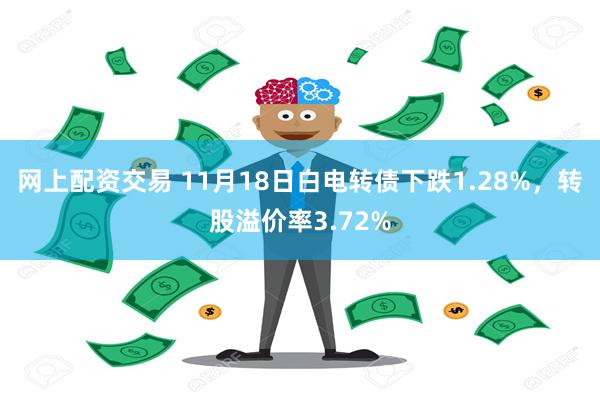 网上配资交易 11月18日白电转债下跌1.28%，转股溢价率3.72%